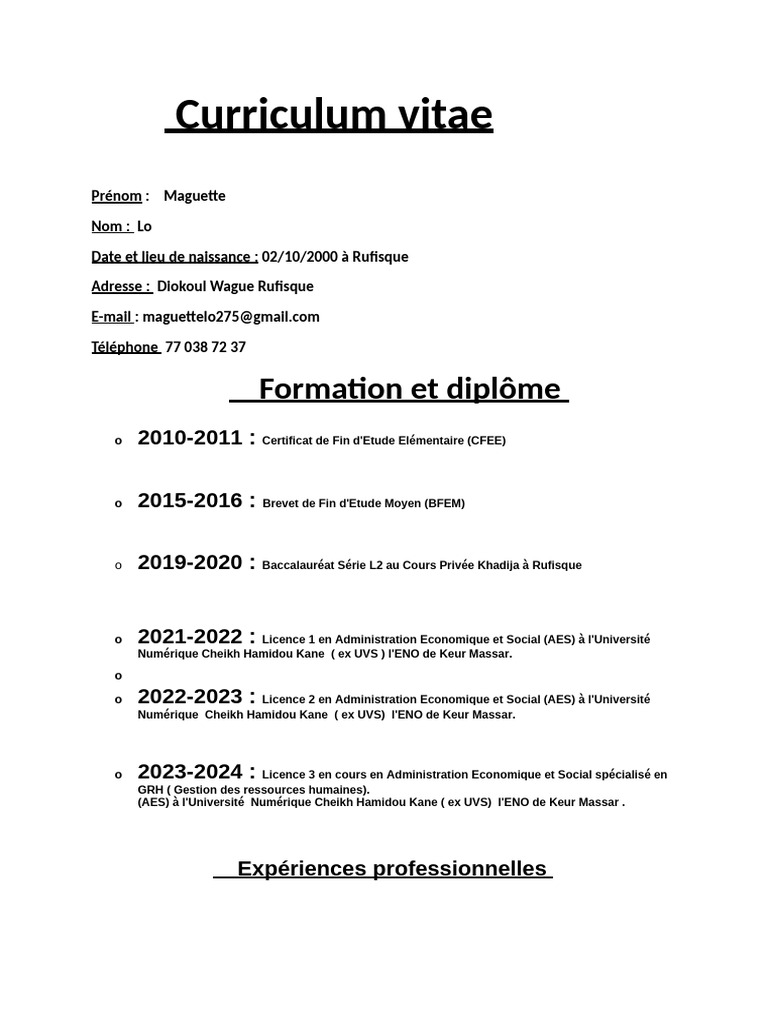 Curriculum vitae

Prénom : Maguette

Nom : Lo

Date et lieu de naissance : 02/10/2000 à Rufisque

Adresse : Diokoul Wague Rufisque

E-mail : maguettelo275@gmail.com

Téléphone 77 038 72 37

Formation et diplôme

o 2010-2011 : Certificat de Fin d'Etude Elémentaire (CFEE)

o 2015-2016 : Brevet de Fin d'Etude Moyen (BFEM)

o 2019-2020 : Baccalauréat Série L2 au Cours Privée Khadija à Rufisque

o 2021-2022 : Licence 1 en Administration Economique et Social (AES) à l'Université Numérique Cheikh Hamidou Kane ( ex UVS ) l'ENO de Keur Massar.

o

o 2022-2023 : Licence 2 en Administration Economique et Social (AES) à l'Université Numérique Cheikh Hamidou Kane ( ex UVS) l'ENO de Keur Massar.

o 2023-2024 : Licence 3 en cours en Administration Economique et Social spécialisé en GRH ( Gestion des ressources humaines).
(AES) à l'Université Numérique Cheikh Hamidou Kane ( ex UVS) l'ENO de Keur Massar .

Expériences professionnelles